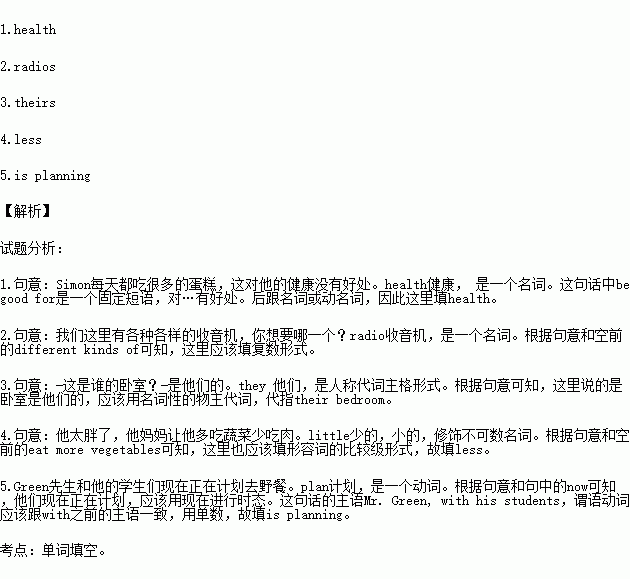 1.health

2.radios

3.theirs

4.less

5.is planning

【解析】

试题分析：

1.句意：Simon每天都吃很多的蛋糕，这对他的健康没有好处。health健康， 是一个名词。这句话中be good for是一个固定短语，对…有好处。后跟名词或动名词，因此这里填health。

2.句意：我们这里有各种各样的收音机，你想要哪一个？radio收音机，是一个名词。根据句意和空前的different kinds of可知，这里应该填复数形式。

3.句意：-这是谁的卧室？-是他们的。they 他们，是人称代词主格形式。根据句意可知，这里说的是卧室是他们的，应该用名词性的物主代词，代指their bedroom。

4.句意：他太胖了，他妈妈让他多吃蔬菜少吃肉。little少的，小的，修饰不可数名词。根据句意和空前的eat more vegetables可知，这里也应该填形容词的比较级形式，故填less。

5.Green先生和他的学生们现在正在计划去野餐。plan计划，是一个动词。根据句意和句中的now可知，他们现在正在计划，应该用现在进行时态。这句话的主语Mr. Green, with his students，谓语动词应该跟with之前的主语一致，用单数，故填is planning。

考点：单词填空。